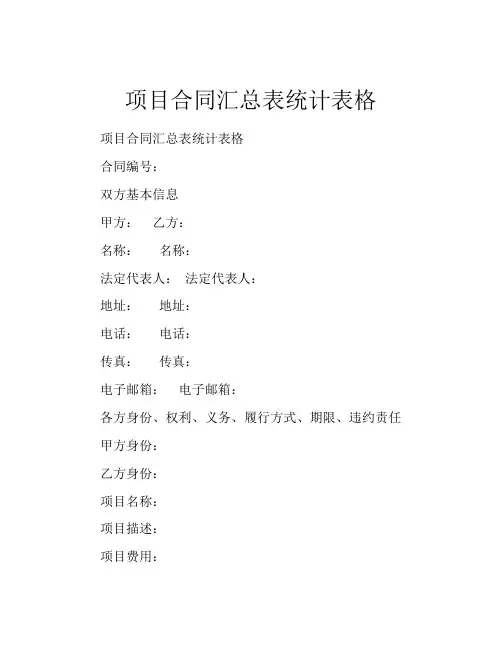 项目合同汇总表统计表格

项目合同汇总表统计表格

合同编号：

双方基本信息

甲方：　乙方：

名称：　名称：

法定代表人：　法定代表人：

地址：　地址：

电话：　电话：

传真：　传真：

电子邮箱：　电子邮箱：

各方身份、权利、义务、履行方式、期限、违约责任

甲方身份：

乙方身份：

项目名称：

项目描述：

项目费用：